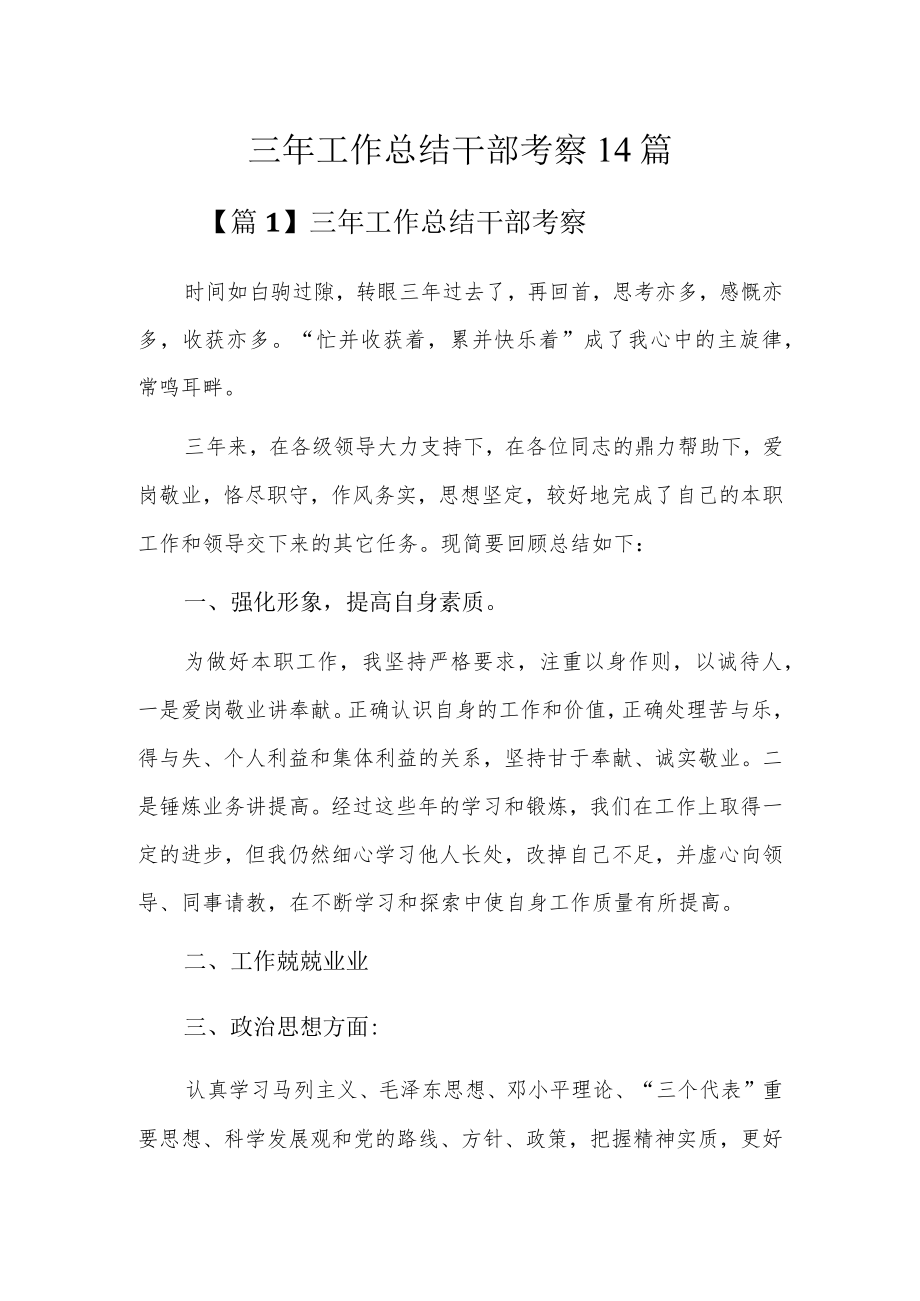 三年工作总结干部考察14篇

【篇1】三年工作总结干部考察

时间如白驹过隙，转眼三年过去了，再回首，思考亦多，感慨亦多，收获亦多。“忙并收获着，累并快乐着”成了我心中的主旋律，常鸣耳畔。

三年来，在各级领导大力支持下，在各位同志的鼎力帮助下，爱岗敬业，恪尽职守，作风务实，思想坚定，较好地完成了自己的本职工作和领导交下来的其它任务。现简要回顾总结如下：

一、强化形象，提高自身素质。

为做好本职工作，我坚持严格要求，注重以身作则，以诚待人，一是爱岗敬业讲奉献。正确认识自身的工作和价值，正确处理苦与乐，得与失、个人利益和集体利益的关系，坚持甘于奉献、诚实敬业。二是锤炼业务讲提高。经过这些年的学习和锻炼，我们在工作上取得一定的进步，但我仍然细心学习他人长处，改掉自己不足，并虚心向领导、同事请教，在不断学习和探索中使自身工作质量有所提高。

二、工作兢兢业业

三、政治思想方面:

认真学习马列主义、毛泽东思想、邓小平理论、“三个代表”重要思想、科学发展观和党的路线、方针、政策，把握精神实质，更好